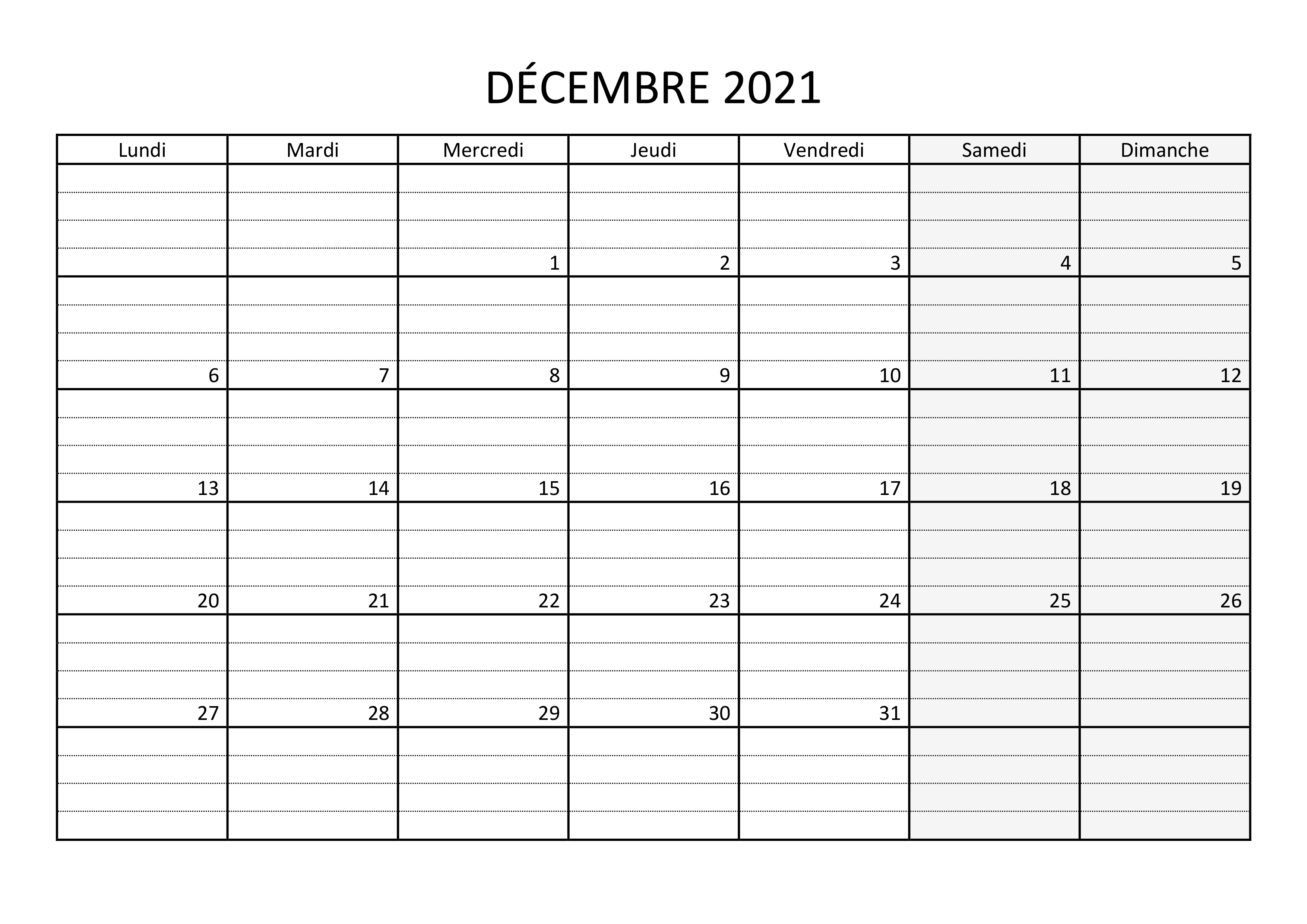 DÉCEMBRE 2021

| Lundi | Mardi | Mercredi | Jeudi | Vendredi | Samedi | Dimanche |
|---|---|---|---|---|---|---|
|  |  | 1 | 2 | 3 | 4 | 5 |
| 6 | 7 | 8 | 9 | 10 | 11 | 12 |
| 13 | 14 | 15 | 16 | 17 | 18 | 19 |
| 20 | 21 | 22 | 23 | 24 | 25 | 26 |
| 27 | 28 | 29 | 30 | 31 |  |  |
|  |  |  |  |  |  |  |